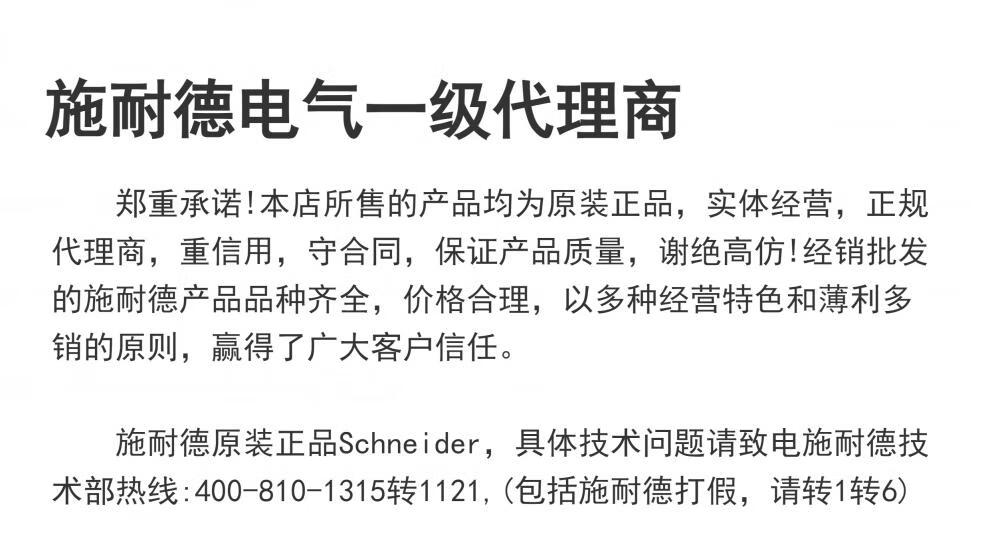 施耐德电气一级代理商

郑重承诺!本店所售的产品均为原装正品，实体经营，正规代理商，重信用，守合同，保证产品质量，谢绝高仿!经销批发的施耐德产品品种齐全，价格合理，以多种经营特色和薄利多销的原则，赢得了广大客户信任。

施耐德原装正品Schneider，具体技术问题请致电施耐德技术部热线:400-810-1315转1121,(包括施耐德打假，请转1转6)